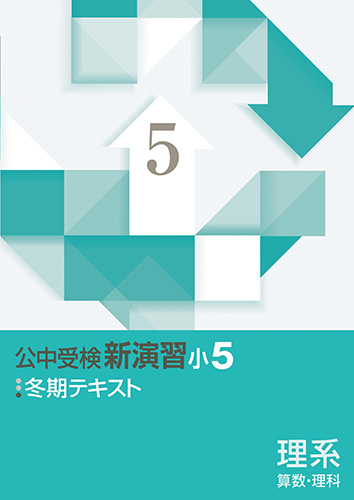 5

公中受検 新演習 小5

冬期テキスト

理系
算数・理科